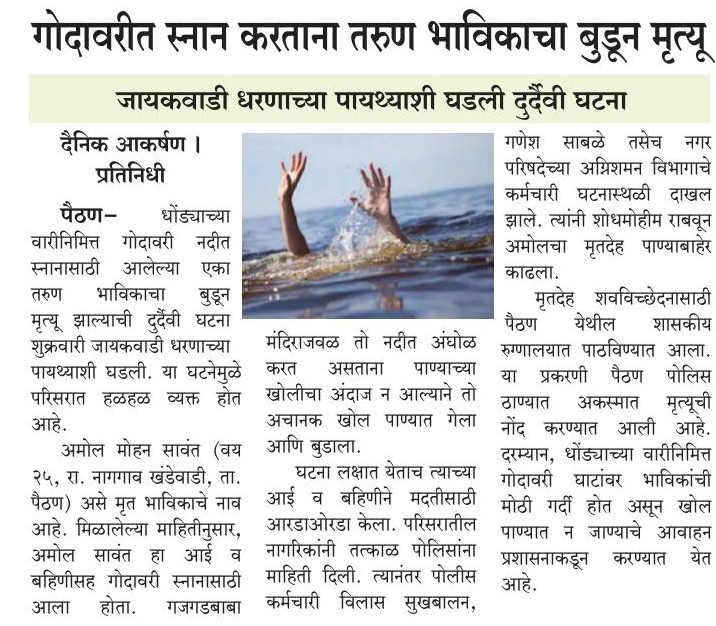 गोदावरीत स्नान करताना तरुण भाविकाचा बुडून मृत्यू

जायकवाडी धरणाच्या पायथ्याशी घडली दुर्दैवी घटना

दैनिक आकर्षण । प्रतिनिधी

पैठण– धोंड्याच्या वारीनिमित्त गोदावरी नदीत स्नानासाठी आलेल्या एका तरुण भाविकाचा बुडून मृत्यू झाल्याची दुर्दैवी घटना शुक्रवारी जायकवाडी धरणाच्या पायथ्याशी घडली. या घटनेमुळे परिसरात हळहळ व्यक्त होत आहे.

अमोल मोहन सावंत (वय २५, रा. नागगाव खंडेवाडी, ता. पैठण) असे मृत भाविकाचे नाव आहे. मिळालेल्या माहितीनुसार, अमोल सावंत हा आई व बहिणीसह गोदावरी स्नानासाठी आला होता. गजगडबाबा मंदिराजवळ तो नदीत अंघोळ करत असताना पाण्याच्या खोलीचा अंदाज न आल्याने तो अचानक खोल पाण्यात गेला आणि बुडाला.

घटना लक्षात येताच त्याच्या आई व बहिणीने मदतीसाठी आरडाओरडा केला. परिसरातील नागरिकांनी तत्काळ पोलिसांना माहिती दिली. त्यानंतर पोलीस कर्मचारी विलास सुखबालन, गणेश साबळे तसेच नगर परिषदेच्या अग्निशमन विभागाचे कर्मचारी घटनास्थळी दाखल झाले. त्यांनी शोधमोहीम राबवून अमोलचा मृतदेह पाण्याबाहेर काढला.

मृतदेह शवविच्छेदनासाठी पैठण येथील शासकीय रुग्णालयात पाठविण्यात आला. या प्रकरणी पैठण पोलिस ठाण्यात अकस्मात मृत्यूची नोंद करण्यात आली आहे. दरम्यान, धोंड्याच्या वारीनिमित्त गोदावरी घाटांवर भाविकांची मोठी गर्दी होत असून खोल पाण्यात न जाण्याचे आवाहन प्रशासनाकडून करण्यात येत आहे.